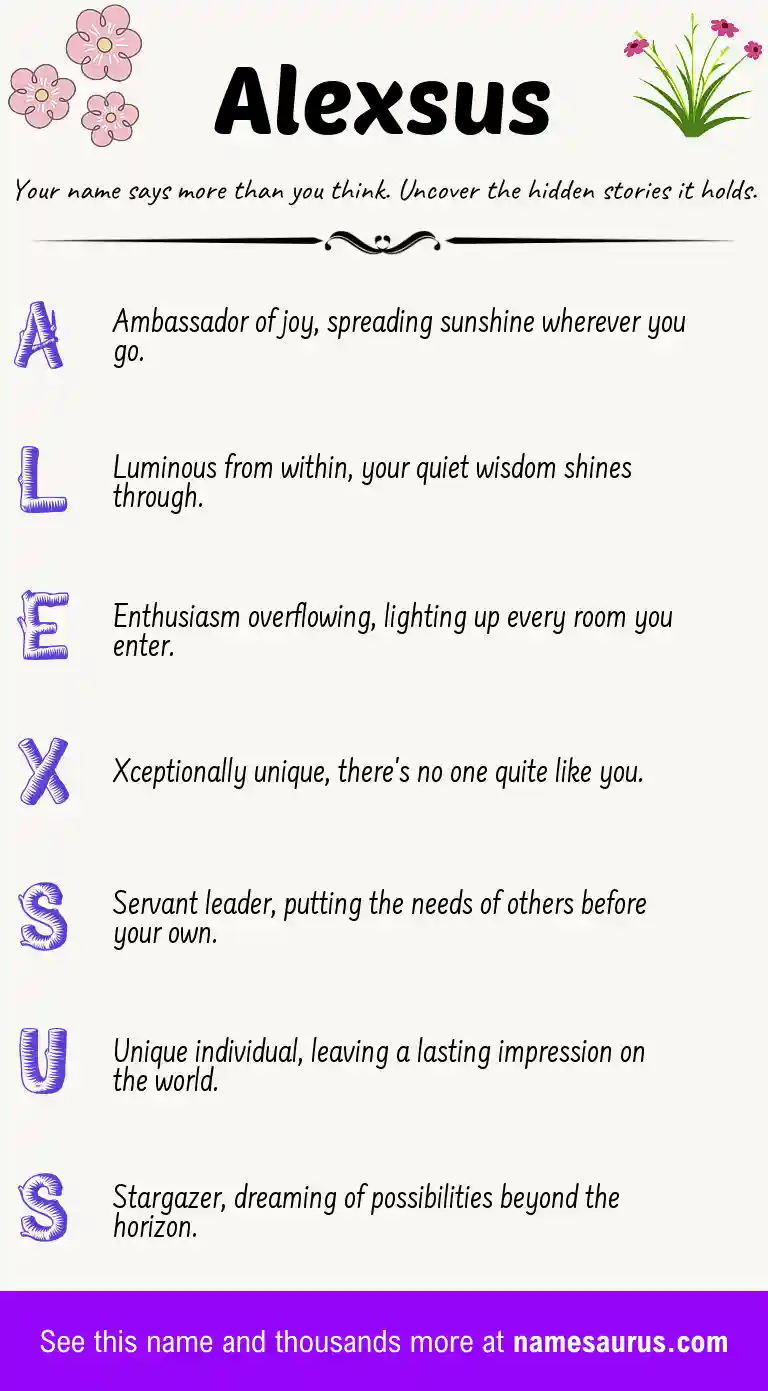 Alexsus

Your name says more than you think. Uncover the hidden stories it holds.

A

Ambassador of joy, spreading sunshine wherever you go.

L

Luminous from within, your quiet wisdom shines through.

E

Enthusiasm overflowing, lighting up every room you enter.

X

Xceptionally unique, there's no one quite like you.

S

Servant leader, putting the needs of others before your own.

U

Unique individual, leaving a lasting impression on the world.

S

Stargazer, dreaming of possibilities beyond the horizon.

See this name and thousands more at namesaurus.com